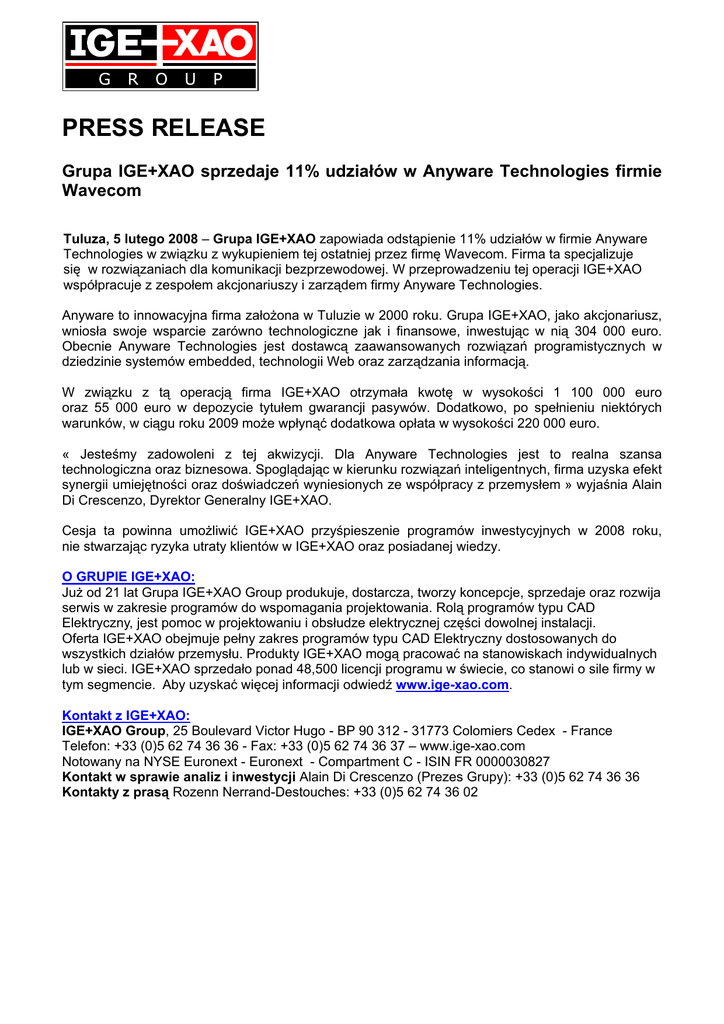 IGE+XAO
GROUP

PRESS RELEASE

Grupa IGE+XAO sprzedaje 11% udziałów w Anyware Technologies firmie Wavecom

Tuluza, 5 lutego 2008 – Grupa IGE+XAO zapowiada odstąpienie 11% udziałów w firmie Anyware Technologies w związku z wykupieniem tej ostatniej przez firmę Wavecom. Firma ta specjalizuje się w rozwiązaniach dla komunikacji bezprzewodowej. W przeprowadzeniu tej operacji IGE+XAO współpracuje z zespołem akcjonariuszy i zarządem firmy Anyware Technologies.

Anyware to innowacyjna firma założona w Tuluzie w 2000 roku. Grupa IGE+XAO, jako akcjonariusz, wniosła swoje wsparcie zarówno technologiczne jak i finansowe, inwestując w nią 304 000 euro. Obecnie Anyware Technologies jest dostawcą zaawansowanych rozwiązań programistycznych w dziedzinie systemów embedded, technologii Web oraz zarządzania informacją.

W związku z tą operacją firma IGE+XAO otrzymała kwotę w wysokości 1 100 000 euro oraz 55 000 euro w depozycie tytułem gwarancji pasywów. Dodatkowo, po spełnieniu niektórych warunków, w ciągu roku 2009 może wpłynąć dodatkowa opłata w wysokości 220 000 euro.

« Jesteśmy zadowoleni z tej akwizycji. Dla Anyware Technologies jest to realna szansa technologiczna oraz biznesowa. Spoglądając w kierunku rozwiązań inteligentnych, firma uzyska efekt synergii umiejętności oraz doświadczeń wyniesionych ze współpracy z przemysłem » wyjaśnia Alain Di Crescenzo, Dyrektor Generalny IGE+XAO.

Cesja ta powinna umożliwić IGE+XAO przyśpieszenie programów inwestycyjnych w 2008 roku, nie stwarzając ryzyka utraty klientów w IGE+XAO oraz posiadanej wiedzy.

O GRUPIE IGE+XAO:
Już od 21 lat Grupa IGE+XAO Group produkuje, dostarcza, tworzy koncepcje, sprzedaje oraz rozwija serwis w zakresie programów do wspomagania projektowania. Rolą programów typu CAD Elektryczny, jest pomoc w projektowaniu i obsłudze elektrycznej części dowolnej instalacji.
Oferta IGE+XAO obejmuje pełny zakres programów typu CAD Elektryczny dostosowanych do wszystkich działów przemysłu. Produkty IGE+XAO mogą pracować na stanowiskach indywidualnych lub w sieci. IGE+XAO sprzedało ponad 48,500 licencji programu w świecie, co stanowi o sile firmy w tym segmencie. Aby uzyskać więcej informacji odwiedź www.ige-xao.com.

Kontakt z IGE+XAO:
IGE+XAO Group, 25 Boulevard Victor Hugo - BP 90 312 - 31773 Colomiers Cedex - France
Telefon: +33 (0)5 62 74 36 36 - Fax: +33 (0)5 62 74 36 37 – www.ige-xao.com
Notowany na NYSE Euronext - Euronext - Compartment C - ISIN FR 0000030827
Kontakt w sprawie analiz i inwestycji Alain Di Crescenzo (Prezes Grupy): +33 (0)5 62 74 36 36
Kontakty z prasą Rozenn Nerrand-Destouches: +33 (0)5 62 74 36 02